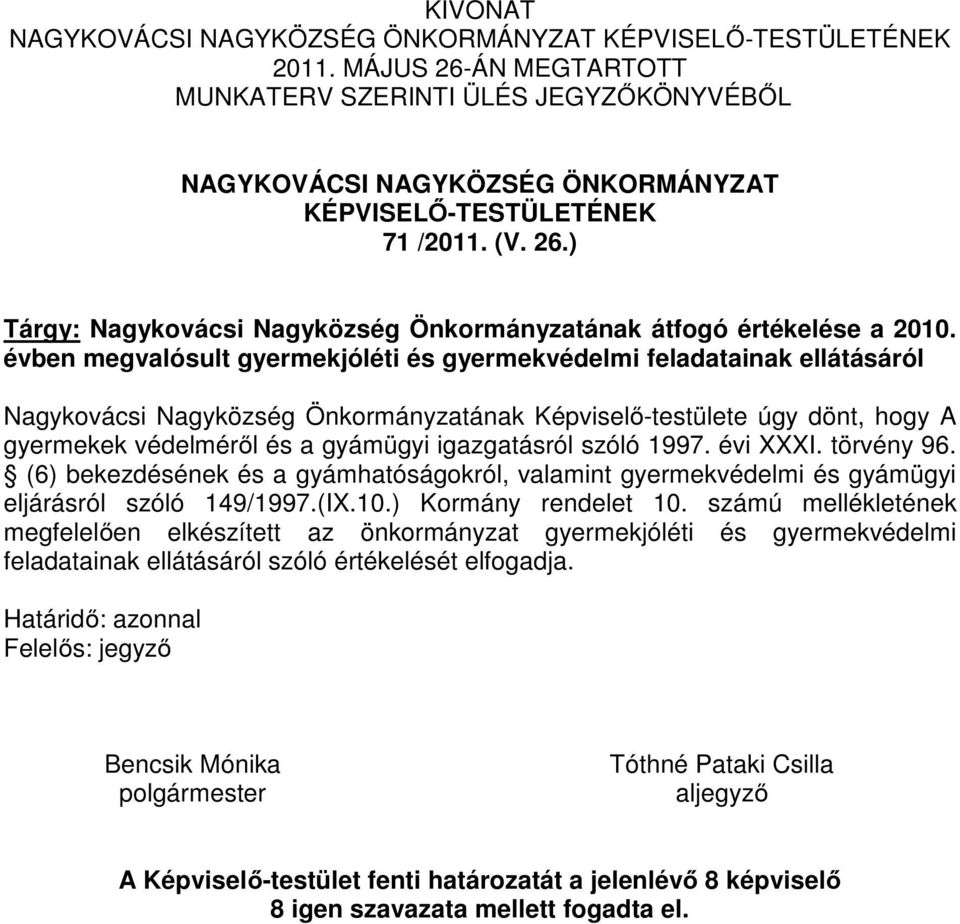 KIVONAT
NAGYKOVÁCSI NAGYKÖZSÉG ÖNKORMÁNYZAT KÉPVISELŐ-TESTÜLETÉNEK
2011. MÁJUS 26-ÁN MEGTARTOTT
MUNKATERV SZERINTI ÜLÉS JEGYZŐKÖNYVÉBŐL

NAGYKOVÁCSI NAGYKÖZSÉG ÖNKORMÁNYZAT
KÉPVISELŐ-TESTÜLETÉNEK
71 /2011. (V. 26.)

Tárgy: Nagykovácsi Nagyközség Önkormányzatának átfogó értékelése a 2010. évben megvalósult gyermekjóléti és gyermekvédelmi feladatainak ellátásáról

Nagykovácsi Nagyközség Önkormányzatának Képviselő-testülete úgy dönt, hogy A gyermekek védelméről és a gyámügyi igazgatásról szóló 1997. évi XXXI. törvény 96. § (6) bekezdésének és a gyámhatóságokról, valamint gyermekvédelmi és gyámügyi eljárásról szóló 149/1997.(IX.10.) Kormány rendelet 10. számú mellékletének megfelelően elkészített az önkormányzat gyermekjóléti és gyermekvédelmi feladatainak ellátásáról szóló értékelését elfogadja.

Határidő: azonnal
Felelős: jegyző

Bencsik Mónika
polgármester

Tóthné Pataki Csilla
aljegyző

A Képviselő-testület fenti határozatát a jelenlévő 8 képviselő 8 igen szavazata mellett fogadta el.